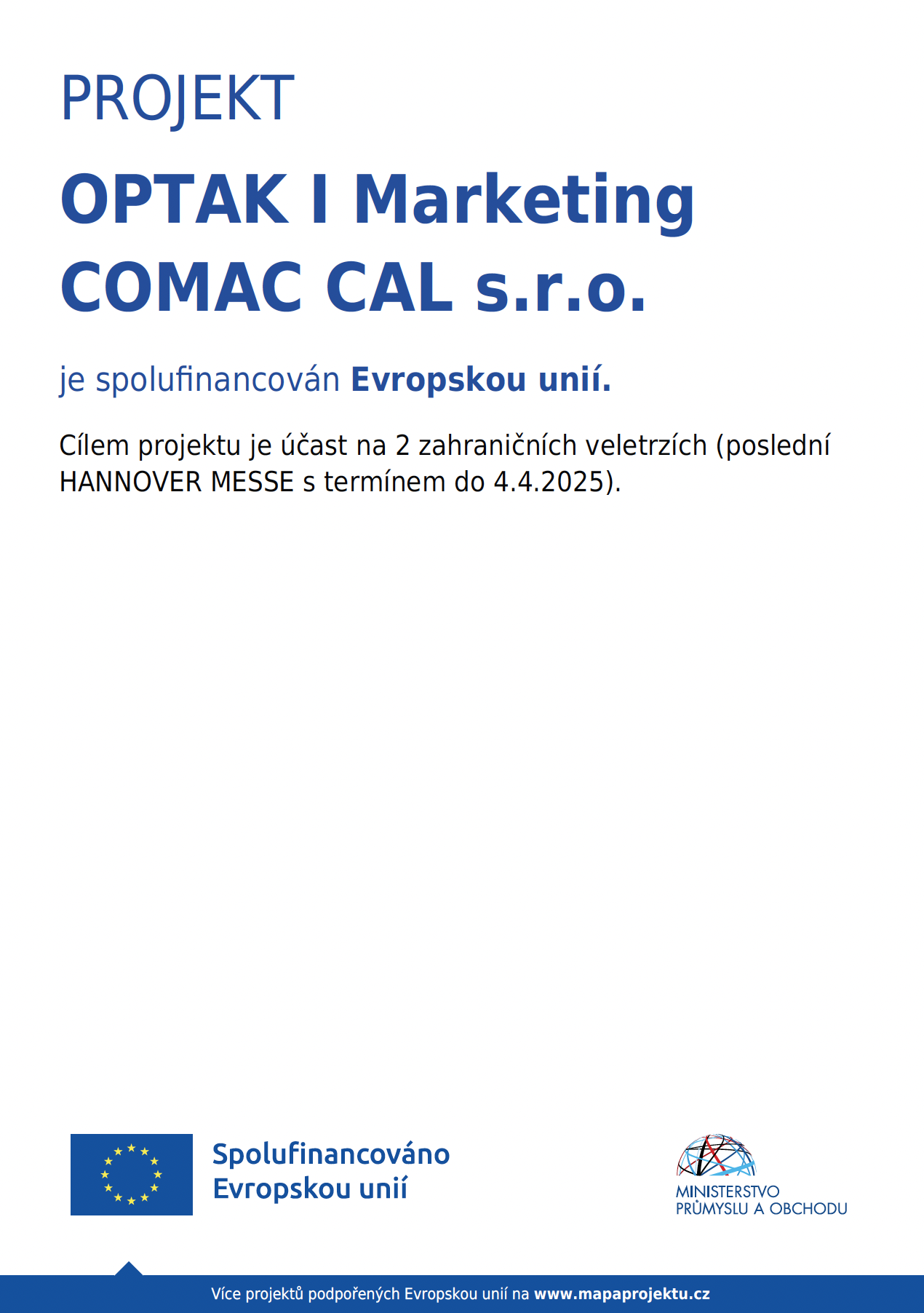 PROJEKT

OPTAK I Marketing COMAC CAL s.r.o.

je spolufinancován Evropskou unií.

Cílem projektu je účast na 2 zahraničních veletrzích (poslední HANNOVER MESSE s termínem do 4.4.2025).

Spolufinancováno Evropskou unií

MINISTERSTVO PRŮMYSLU A OBCHODU

Více projektů podpořených Evropskou unií na www.mapaprojektu.cz